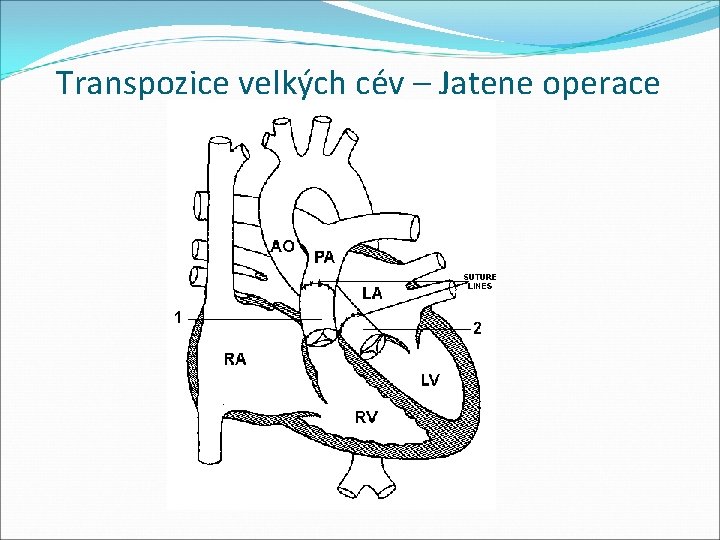 Transpozice velkých cév – Jatene operace

AO

PA

SUTURE LINES

LA

1

2

RA

LV

RV